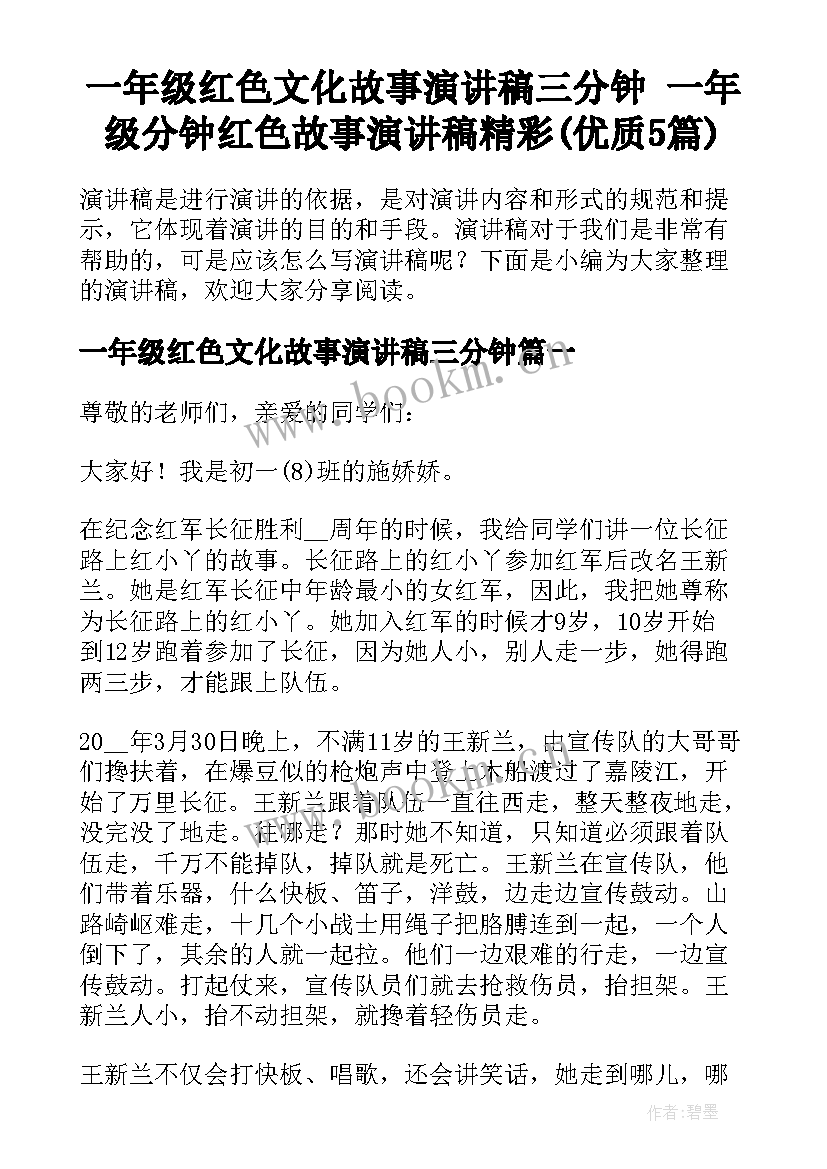 一年级红色文化故事演讲稿三分钟 一年级分钟红色故事演讲稿精彩(优质5篇)

演讲稿是进行演讲的依据，是对演讲内容和形式的规范和提示，它体现着演讲的目的和手段。演讲稿对于我们是非常有帮助的，可是应该怎么写演讲稿呢？下面是小编为大家整理的演讲稿，欢迎大家分享阅读。

一年级红色文化故事演讲稿三分钟篇一

www.bookm.com

尊敬的老师们，亲爱的同学们：

大家好！我是初一(8)班的施娇娇。

在纪念红军长征胜利__周年的时候，我给同学们讲一位长征路上红小丫的故事。长征路上的红小丫参加红军后改名王新兰。她是红军长征中年龄最小的女红军，因此，我把她尊称为长征路上的红小丫。她加入红军的时候才9岁，10岁开始到12岁跑着参加了长征，因为她人小，别人走一步，她得跑两三步，才能跟上队伍。

20__年3月30日晚上，不满11岁的王新兰，由宣传队的大哥哥们搀扶着，在爆豆似的枪炮声中登上木船渡过了嘉陵江，开始了万里长征。王新兰跟着队伍一直往西走，整天整夜地走，没完没了地走。往哪走？那时她不知道，只知道必须跟着队伍走，千万不能掉队，掉队就是死亡。王新兰在宣传队，他们带着乐器，什么快板、笛子，洋鼓，边走边宣传鼓动。山路崎岖难走，十几个小战士用绳子把胳膊连到一起，一个人倒下了，其余的人就一起拉。他们一边艰难的行走，一边宣传鼓动。打起仗来，宣传队员们就去抢救伤员，抬担架。王新兰人小，抬不动担架，就搀着轻伤员走。

王新兰不仅会打快板、唱歌，还会讲笑话，她走到哪儿，哪

作者:碧墨